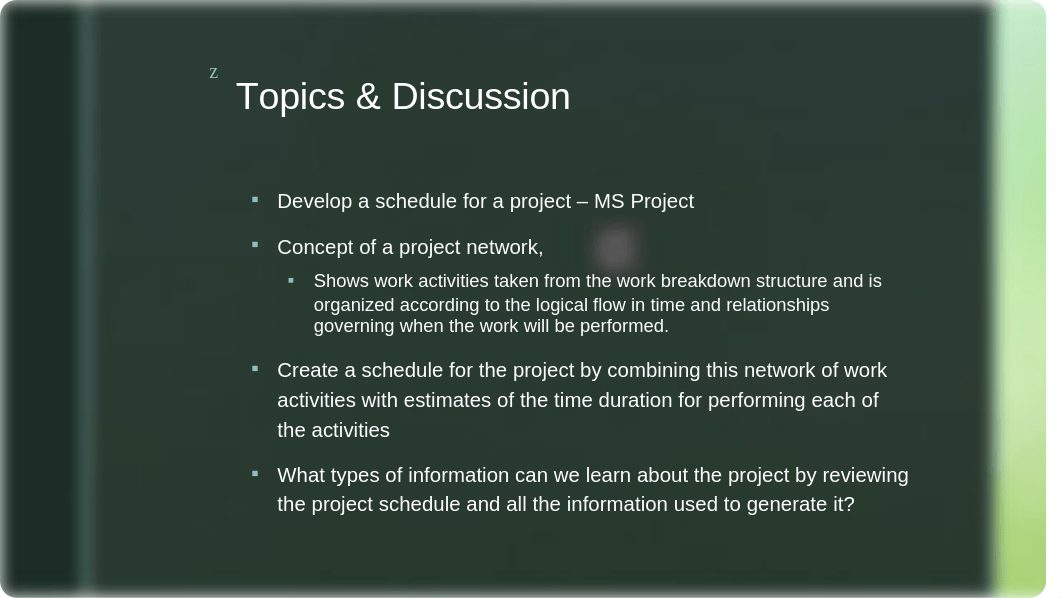 z

Topics & Discussion

▪ Develop a schedule for a project – MS Project

▪ Concept of a project network,

▪ Shows work activities taken from the work breakdown structure and is organized according to the logical flow in time and relationships governing when the work will be performed.

▪ Create a schedule for the project by combining this network of work activities with estimates of the time duration for performing each of the activities

▪ What types of information can we learn about the project by reviewing the project schedule and all the information used to generate it?